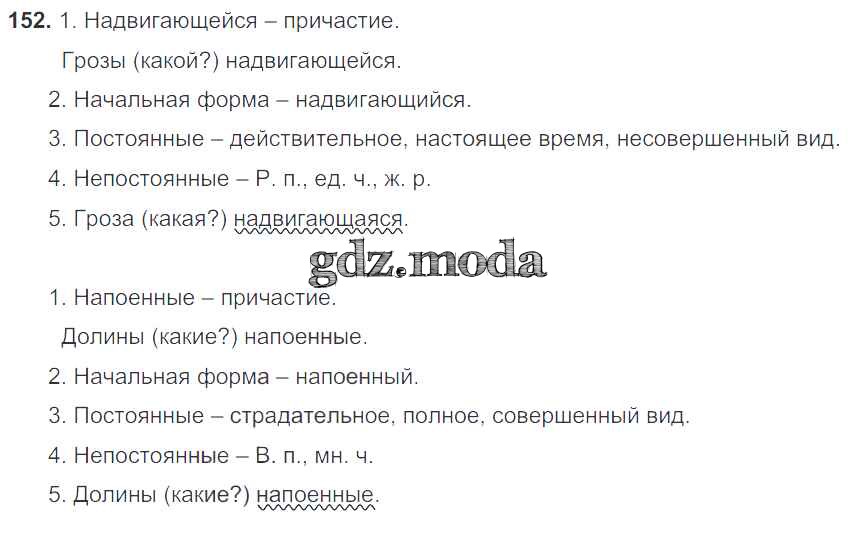 152. 1. Надвигающейся – причастие.

Грозы (какой?) надвигающейся.

2. Начальная форма – надвигающийся.

3. Постоянные – действительное, настоящее время, несовершенный вид.

4. Непостоянные – Р. п., ед. ч., ж. р.

5. Гроза (какая?) надвигающаяся.

1. Напоенные – причастие.

Долины (какие?) напоенные.

2. Начальная форма – напоенный.

3. Постоянные – страдательное, полное, совершенный вид.

4. Непостоянные – В. п., мн. ч.

5. Долины (какие?) напоенные.

gdz.moda